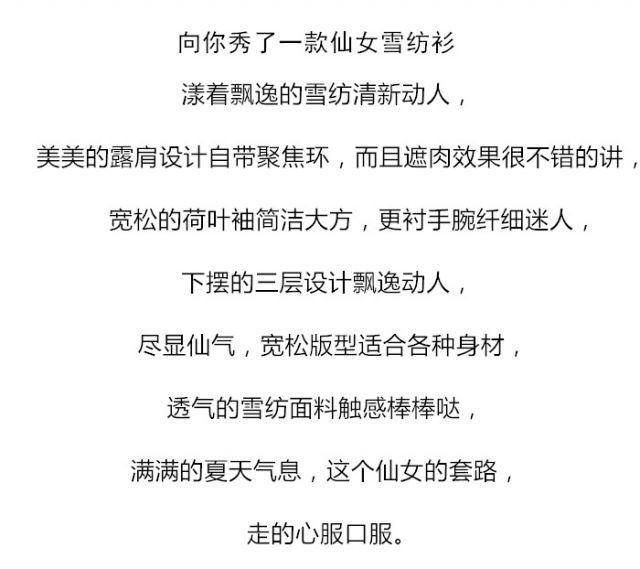 向你秀了一款仙女雪纺衫

漾着飘逸的雪纺清新动人，

美美的露肩设计自带聚焦环，而且遮肉效果很不错的讲，

宽松的荷叶袖简洁大方，更衬手腕纤细迷人，

下摆的三层设计飘逸动人，

尽显仙气，宽松版型适合各种身材，

透气的雪纺面料触感棒棒哒，

满满的夏天气息，这个仙女的套路，

走的心服口服。